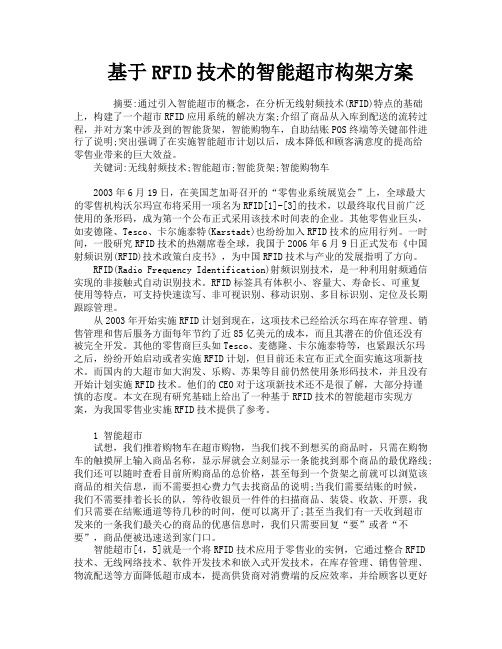 基于RFID技术的智能超市构架方案

摘要:通过引入智能超市的概念，在分析无线射频技术(RFID)特点的基础上，构建了一个超市RFID应用系统的解决方案;介绍了商品从入库到配送的流转过程，并对方案中涉及到的智能货架，智能购物车，自助结账POS终端等关键部件进行了说明;突出强调了在实施智能超市计划以后，成本降低和顾客满意度的提高给零售业带来的巨大效益。
关键词:无线射频技术;智能超市;智能货架;智能购物车

2003年6月19日，在美国芝加哥召开的“零售业系统展览会”上，全球最大的零售机构沃尔玛宣布将采用一项名为RFID[1]-[3]的技术，以最终取代目前广泛使用的条形码，成为第一个公布正式采用该技术时间表的企业。其他零售业巨头，如麦德隆、Tesco、卡尔施泰特(Karstadt)也纷纷加入RFID技术的应用行列。一时间，一股研究RFID技术的热潮席卷全球，我国于2006年6月9日正式发布《中国射频识别(RFID)技术政策白皮书》，为中国RFID技术与产业的发展指明了方向。
RFID(Radio Frequency Identification)射频识别技术，是一种利用射频通信实现的非接触式自动识别技术。RFID标签具有体积小、容量大、寿命长、可重复使用等特点，可支持快速读写、非可视识别、移动识别、多目标识别、定位及长期跟踪管理。
从2003年开始实施RFID计划到现在，这项技术已经给沃尔玛在库存管理、销售管理和售后服务方面每年节约了近85亿美元的成本，而且其潜在的价值还没有被完全开发。其他的零售商巨头如Tesco、麦德隆、卡尔施泰特等，也紧跟沃尔玛之后，纷纷开始启动或者实施RFID计划，但目前还未宣布正式全面实施这项新技术。而国内的大超市如大润发、乐购、苏果等目前仍然使用条形码技术，并且没有开始计划实施RFID技术。他们的CEO对于这项新技术还不是很了解，大部分持谨慎的态度。本文在现有研究基础上给出了一种基于RFID技术的智能超市实现方案，为我国零售业实施RFID技术提供了参考。

1 智能超市
试想，我们推着购物车在超市购物，当我们找不到想买的商品时，只需在购物车的触摸屏上输入商品名称，显示屏就会立刻显示一条能找到那个商品的最优路线;我们还可以随时查看目前所购商品的总价格，甚至每到一个货架之前就可以浏览该商品的相关信息，而不需要担心费力气去找商品的说明;当我们需要结账的时候，我们不需要排着长长的队，等待收银员一件件的扫描商品、装袋、收款、开票，我们只需要在结账通道等待几秒的时间，便可以离开了;甚至当我们有一天收到超市发来的一条我们最关心的商品的优惠信息时，我们只需要回复“要”或者“不要”，商品便被迅速送到家门口。
智能超市[4，5]就是一个将RFID技术应用于零售业的实例，它通过整合RFID技术、无线网络技术、软件开发技术和嵌入式开发技术，在库存管理、销售管理、物流配送等方面降低超市成本，提高供货商对消费端的反应效率，并给顾客以更好